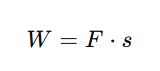 $W = F \cdot s$